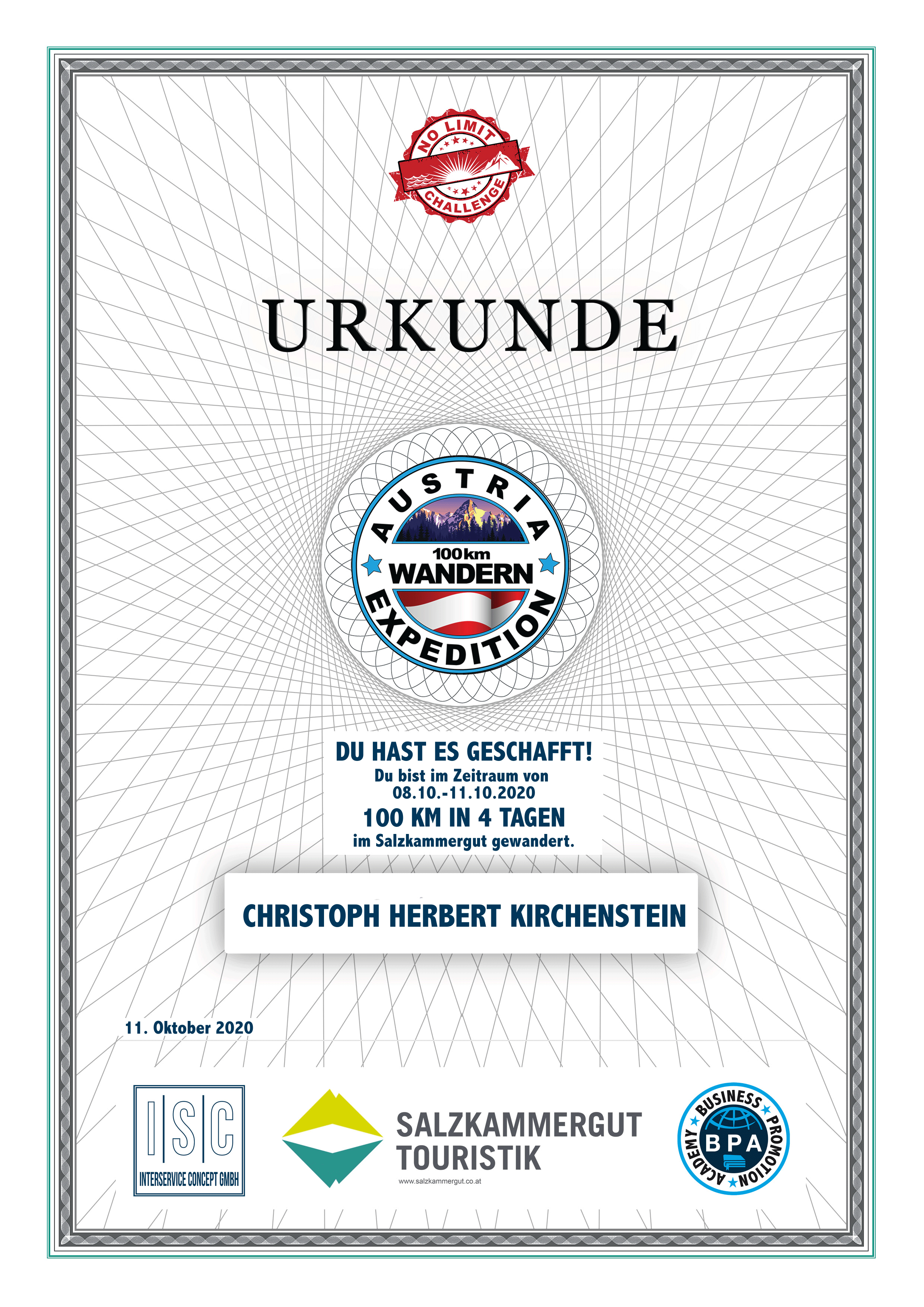 NO LIMIT
CHALLENGE

URKUNDE

AUSTRIA
100km
WANDERN
EXPEDITION

DU HAST ES GESCHAFFT!
Du bist im Zeitraum von
08.10.-11.10.2020
100 KM IN 4 TAGEN
im Salzkammergut gewandert.

CHRISTOPH HERBERT KIRCHENSTEIN

11. Oktober 2020

ISC
INTERSERVICE CONCEPT GMBH

SALZKAMMERGUT
TOURISTIK
www.salzkammergut.co.at

BUSINESS
PROMOTION
ACADEMY
BPA